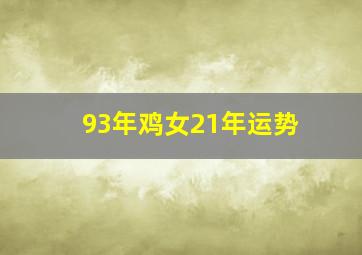 93年鸡女21年运势